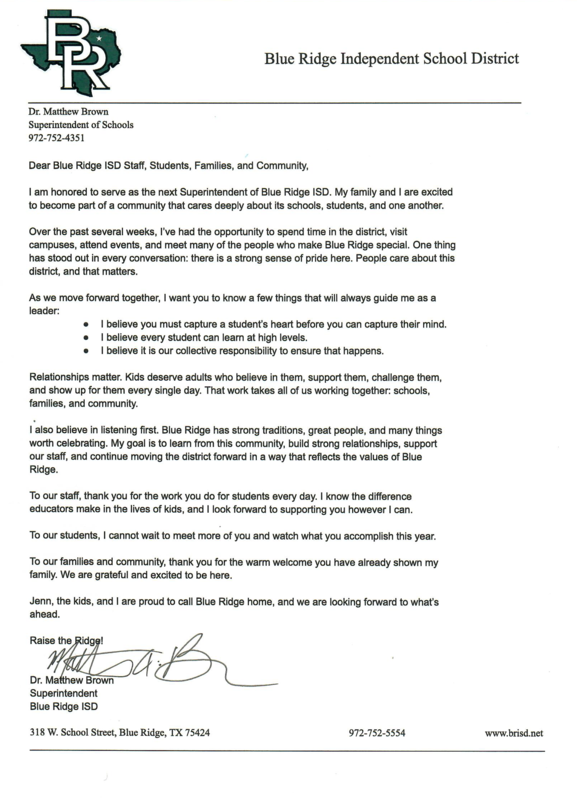 BR

Blue Ridge Independent School District

Dr. Matthew Brown
Superintendent of Schools
972-752-4351

Dear Blue Ridge ISD Staff, Students, Families, and Community,

I am honored to serve as the next Superintendent of Blue Ridge ISD. My family and I are excited to become part of a community that cares deeply about its schools, students, and one another.

Over the past several weeks, I've had the opportunity to spend time in the district, visit campuses, attend events, and meet many of the people who make Blue Ridge special. One thing has stood out in every conversation: there is a strong sense of pride here. People care about this district, and that matters.

As we move forward together, I want you to know a few things that will always guide me as a leader:

• I believe you must capture a student's heart before you can capture their mind.
• I believe every student can learn at high levels.
• I believe it is our collective responsibility to ensure that happens.

Relationships matter. Kids deserve adults who believe in them, support them, challenge them, and show up for them every single day. That work takes all of us working together: schools, families, and community.

I also believe in listening first. Blue Ridge has strong traditions, great people, and many things worth celebrating. My goal is to learn from this community, build strong relationships, support our staff, and continue moving the district forward in a way that reflects the values of Blue Ridge.

To our staff, thank you for the work you do for students every day. I know the difference educators make in the lives of kids, and I look forward to supporting you however I can.

To our students, I cannot wait to meet more of you and watch what you accomplish this year.

To our families and community, thank you for the warm welcome you have already shown my family. We are grateful and excited to be here.

Jenn, the kids, and I are proud to call Blue Ridge home, and we are looking forward to what's ahead.

Raise the Ridge!

Dr. Matthew Brown
Superintendent
Blue Ridge ISD

318 W. School Street, Blue Ridge, TX 75424 972-752-5554 www.brisd.net